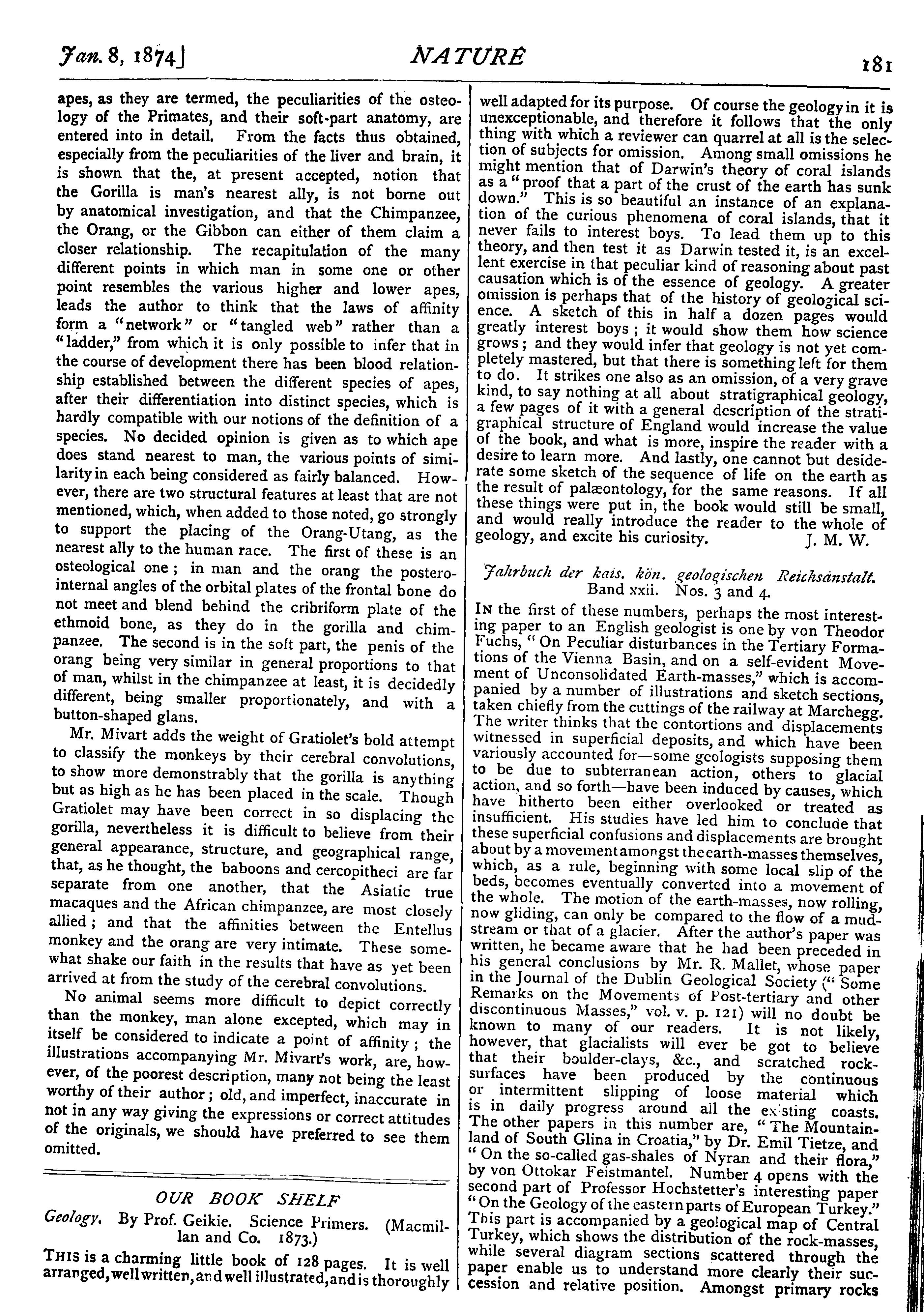 Jan. 8, 1874] NATURE 181

apes, as they are termed, the peculiarities of the osteology of the Primates, and their soft-part anatomy, are entered into in detail. From the facts thus obtained, especially from the peculiarities of the liver and brain, it is shown that the, at present accepted, notion that the Gorilla is man's nearest ally, is not borne out by anatomical investigation, and that the Chimpanzee, the Orang, or the Gibbon can either of them claim a closer relationship. The recapitulation of the many different points in which man in some one or other point resembles the various higher and lower apes, leads the author to think that the laws of affinity form a "network" or "tangled web" rather than a "ladder," from which it is only possible to infer that in the course of development there has been blood relationship established between the different species of apes, after their differentiation into distinct species, which is hardly compatible with our notions of the definition of a species. No decided opinion is given as to which ape does stand nearest to man, the various points of similarity in each being considered as fairly balanced. However, there are two structural features at least that are not mentioned, which, when added to those noted, go strongly to support the placing of the Orang-Utang, as the nearest ally to the human race. The first of these is an osteological one; in man and the orang the postero-internal angles of the orbital plates of the frontal bone do not meet and blend behind the cribriform plate of the ethmoid bone, as they do in the gorilla and chimpanzee. The second is in the soft part, the penis of the orang being very similar in general proportions to that of man, whilst in the chimpanzee at least, it is decidedly different, being smaller proportionately, and with a button-shaped glans.

Mr. Mivart adds the weight of Gratiolet's bold attempt to classify the monkeys by their cerebral convolutions, to show more demonstrably that the gorilla is anything but as high as he has been placed in the scale. Though Gratiolet may have been correct in so displacing the gorilla, nevertheless it is difficult to believe from their general appearance, structure, and geographical range, that, as he thought, the baboons and cercopitheci are far separate from one another, that the Asiatic true macaques and the African chimpanzee, are most closely allied; and that the affinities between the Entellus monkey and the orang are very intimate. These somewhat shake our faith in the results that have as yet been arrived at from the study of the cerebral convolutions.

No animal seems more difficult to depict correctly than the monkey, man alone excepted, which may in itself be considered to indicate a point of affinity; the illustrations accompanying Mr. Mivart's work, are, however, of the poorest description, many not being the least worthy of their author; old, and imperfect, inaccurate in not in any way giving the expressions or correct attitudes of the originals, we should have preferred to see them omitted.

OUR BOOK SHELF

Geology. By Prof. Geikie. Science Primers. (Macmillan and Co. 1873.)

THIS is a charming little book of 128 pages. It is well arranged, well written, and well illustrated, and is thoroughly well adapted for its purpose. Of course the geology in it is unexceptionable, and therefore it follows that the only thing with which a reviewer can quarrel at all is the selection of subjects for omission. Among small omissions he might mention that of Darwin's theory of coral islands as a "proof that a part of the crust of the earth has sunk down." This is so beautiful an instance of an explanation of the curious phenomena of coral islands, that it never fails to interest boys. To lead them up to this theory, and then test it as Darwin tested it, is an excellent exercise in that peculiar kind of reasoning about past causation which is of the essence of geology. A greater omission is perhaps that of the history of geological science. A sketch of this in half a dozen pages would greatly interest boys; it would show them how science grows; and they would infer that geology is not yet completely mastered, but that there is something left for them to do. It strikes one also as an omission, of a very grave kind, to say nothing at all about stratigraphical geology, a few pages of it with a general description of the stratigraphical structure of England would increase the value of the book, and what is more, inspire the reader with a desire to learn more. And lastly, one cannot but desiderate some sketch of the sequence of life on the earth as the result of palæontology, for the same reasons. If all these things were put in, the book would still be small, and would really introduce the reader to the whole of geology, and excite his curiosity. J. M. W.

Jahrbuch der kais. kön. geologischen Reichsanstalt. Band xxii. Nos. 3 and 4.

IN the first of these numbers, perhaps the most interesting paper to an English geologist is one by von Theodor Fuchs, "On Peculiar disturbances in the Tertiary Formations of the Vienna Basin, and on a self-evident Movement of Unconsolidated Earth-masses," which is accompanied by a number of illustrations and sketch sections, taken chiefly from the cuttings of the railway at Marchegg. The writer thinks that the contortions and displacements witnessed in superficial deposits, and which have been variously accounted for—some geologists supposing them to be due to subterranean action, others to glacial action, and so forth—have been induced by causes, which have hitherto been either overlooked or treated as insufficient. His studies have led him to conclude that these superficial confusions and displacements are brought about by a movement amongst the earth-masses themselves, which, as a rule, beginning with some local slip of the beds, becomes eventually converted into a movement of the whole. The motion of the earth-masses, now rolling, now gliding, can only be compared to the flow of a mud-stream or that of a glacier. After the author's paper was written, he became aware that he had been preceded in his general conclusions by Mr. R. Mallet, whose paper in the Journal of the Dublin Geological Society ("Some Remarks on the Movements of Post-tertiary and other discontinuous Masses," vol. v. p. 121) will no doubt be known to many of our readers. It is not likely, however, that glacialists will ever be got to believe that their boulder-clays, &c., and scratched rock-surfaces have been produced by the continuous or intermittent slipping of loose material which is in daily progress around all the existing coasts. The other papers in this number are, "The Mountain-land of South Glina in Croatia," by Dr. Emil Tietze, and "On the so-called gas-shales of Nyran and their flora," by von Ottokar Feistmantel. Number 4 opens with the second part of Professor Hochstetter's interesting paper "On the Geology of the eastern parts of European Turkey." This part is accompanied by a geological map of Central Turkey, which shows the distribution of the rock-masses, while several diagram sections scattered through the paper enable us to understand more clearly their succession and relative position. Amongst primary rocks